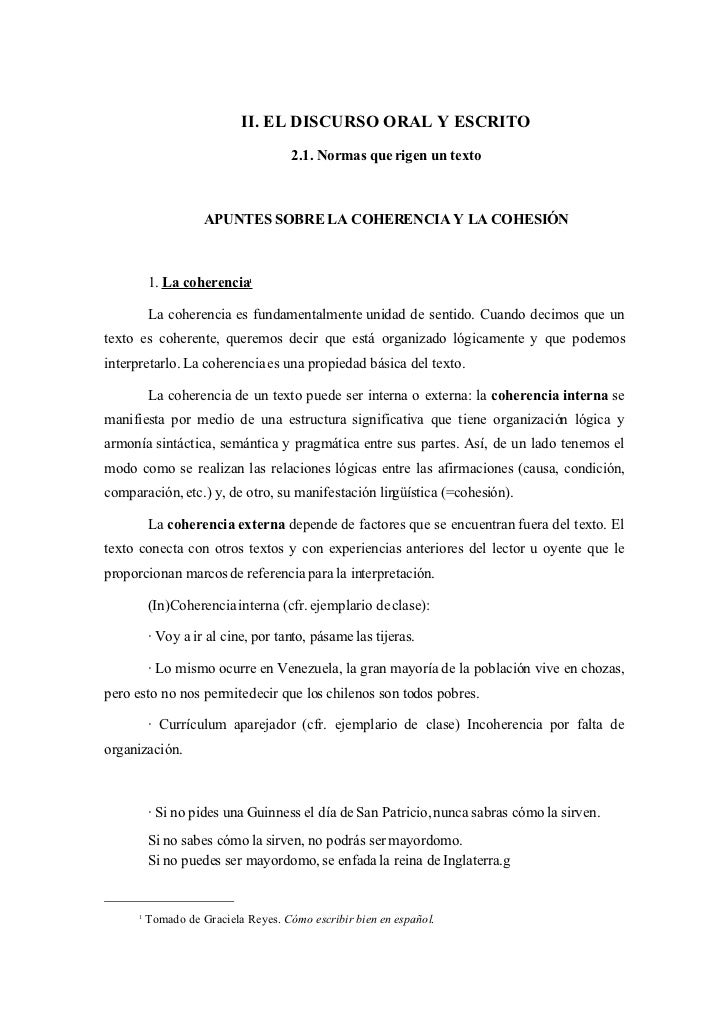 II. EL DISCURSO ORAL Y ESCRITO

2.1. Normas que rigen un texto

APUNTES SOBRE LA COHERENCIA Y LA COHESIÓN

1. La coherencia$^1$

La coherencia es fundamentalmente unidad de sentido. Cuando decimos que un texto es coherente, queremos decir que está organizado lógicamente y que podemos interpretarlo. La coherencia es una propiedad básica del texto.

La coherencia de un texto puede ser interna o externa: la coherencia interna se manifiesta por medio de una estructura significativa que tiene organización lógica y armonía sintáctica, semántica y pragmática entre sus partes. Así, de un lado tenemos el modo como se realizan las relaciones lógicas entre las afirmaciones (causa, condición, comparación, etc.) y, de otro, su manifestación lingüística (=cohesión).

La coherencia externa depende de factores que se encuentran fuera del texto. El texto conecta con otros textos y con experiencias anteriores del lector u oyente que le proporcionan marcos de referencia para la interpretación.

(In)Coherencia interna (cfr. ejemplario de clase):

· Voy a ir al cine, por tanto, pásame las tijeras.

· Lo mismo ocurre en Venezuela, la gran mayoría de la población vive en chozas, pero esto no nos permite decir que los chilenos son todos pobres.

· Currículum aparejador (cfr. ejemplario de clase) Incoherencia por falta de organización.

· Si no pides una Guinness el día de San Patricio, nunca sabras cómo la sirven.
Si no sabes cómo la sirven, no podrás ser mayordomo.
Si no puedes ser mayordomo, se enfada la reina de Inglaterra.g

$^1$ Tomado de Graciela Reyes. Cómo escribir bien en español.